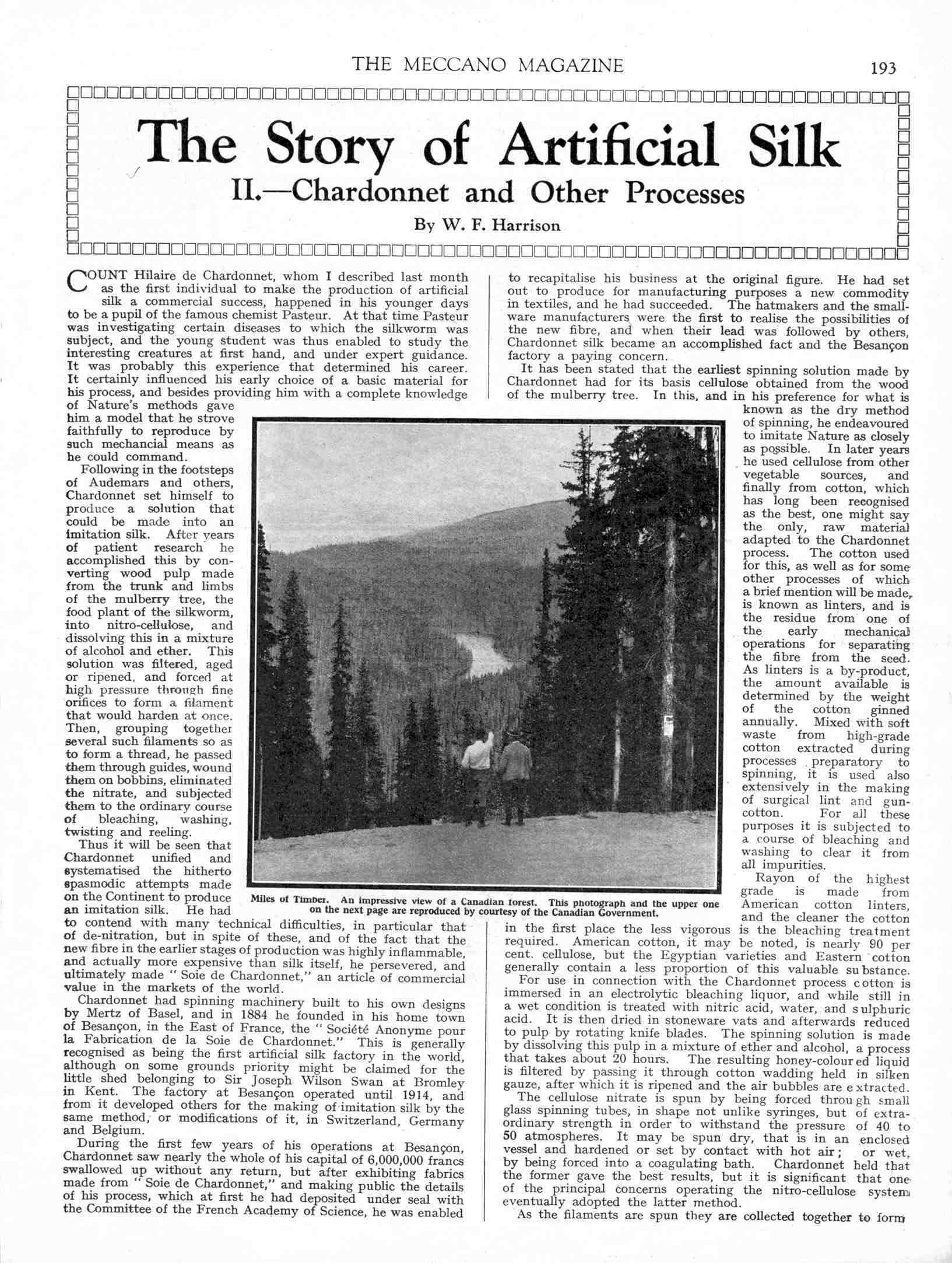 THE MECCANO MAGAZINE 193

The Story of Artificial Silk

II.—Chardonnet and Other Processes

By W. F. Harrison

COUNT Hilaire de Chardonnet, whom I described last month as the first individual to make the production of artificial silk a commercial success, happened in his younger days to be a pupil of the famous chemist Pasteur. At that time Pasteur was investigating certain diseases to which the silkworm was subject, and the young student was thus enabled to study the interesting creatures at first hand, and under expert guidance. It was probably this experience that determined his career. It certainly influenced his early choice of a basic material for his process, and besides providing him with a complete knowledge of Nature's methods gave him a model that he strove faithfully to reproduce by such mechancial means as he could command.

Following in the footsteps of Audemars and others, Chardonnet set himself to produce a solution that could be made into an imitation silk. After years of patient research he accomplished this by converting wood pulp made from the trunk and limbs of the mulberry tree, the food plant of the silkworm, into nitro-cellulose, and dissolving this in a mixture of alcohol and ether. This solution was filtered, aged or ripened, and forced at high pressure through fine orifices to form a filament that would harden at once. Then, grouping together several such filaments so as to form a thread, he passed them through guides, wound them on bobbins, eliminated the nitrate, and subjected them to the ordinary course of bleaching, washing, twisting and reeling.

Thus it will be seen that Chardonnet unified and systematised the hitherto spasmodic attempts made on the Continent to produce an imitation silk. He had to contend with many technical difficulties, in particular that of de-nitration, but in spite of these, and of the fact that the new fibre in the earlier stages of production was highly inflammable, and actually more expensive than silk itself, he persevered, and ultimately made "Soie de Chardonnet," an article of commercial value in the markets of the world.

Chardonnet had spinning machinery built to his own designs by Mertz of Basel, and in 1884 he founded in his home town of Besançon, in the East of France, the "Société Anonyme pour la Fabrication de la Soie de Chardonnet." This is generally recognised as being the first artificial silk factory in the world, although on some grounds priority might be claimed for the little shed belonging to Sir Joseph Wilson Swan at Bromley in Kent. The factory at Besançon operated until 1914, and from it developed others for the making of imitation silk by the same method, or modifications of it, in Switzerland, Germany and Belgium.

During the first few years of his operations at Besançon, Chardonnet saw nearly the whole of his capital of 6,000,000 francs swallowed up without any return, but after exhibiting fabrics made from "Soie de Chardonnet," and making public the details of his process, which at first he had deposited under seal with the Committee of the French Academy of Science, he was enabled to recapitalise his business at the original figure. He had set out to produce for manufacturing purposes a new commodity in textiles, and he had succeeded. The hatmakers and the smallware manufacturers were the first to realise the possibilities of the new fibre, and when their lead was followed by others, Chardonnet silk became an accomplished fact and the Besançon factory a paying concern.

It has been stated that the earliest spinning solution made by Chardonnet had for its basis cellulose obtained from the wood of the mulberry tree. In this, and in his preference for what is known as the dry method of spinning, he endeavoured to imitate Nature as closely as possible. In later years he used cellulose from other vegetable sources, and finally from cotton, which has long been recognised as the best, one might say the only, raw material adapted to the Chardonnet process. The cotton used for this, as well as for some other processes of which a brief mention will be made, is known as linters, and is the residue from one of the early mechanical operations for separating the fibre from the seed. As linters is a by-product, the amount available is determined by the weight of the cotton ginned annually. Mixed with soft waste from high-grade cotton extracted during processes preparatory to spinning, it is used also extensively in the making of surgical lint and guncotton. For all these purposes it is subjected to a course of bleaching and washing to clear it from all impurities.

Rayon of the highest grade is made from American cotton linters, and the cleaner the cotton in the first place the less vigorous is the bleaching treatment required. American cotton, it may be noted, is nearly 90 per cent. cellulose, but the Egyptian varieties and Eastern cotton generally contain a less proportion of this valuable substance.

For use in connection with the Chardonnet process cotton is immersed in an electrolytic bleaching liquor, and while still in a wet condition is treated with nitric acid, water, and sulphuric acid. It is then dried in stoneware vats and afterwards reduced to pulp by rotating knife blades. The spinning solution is made by dissolving this pulp in a mixture of ether and alcohol, a process that takes about 20 hours. The resulting honey-coloured liquid is filtered by passing it through cotton wadding held in silken gauze, after which it is ripened and the air bubbles are extracted.

The cellulose nitrate is spun by being forced through small glass spinning tubes, in shape not unlike syringes, but of extraordinary strength in order to withstand the pressure of 40 to 50 atmospheres. It may be spun dry, that is in an enclosed vessel and hardened or set by contact with hot air; or wet, by being forced into a coagulating bath. Chardonnet held that the former gave the best results, but it is significant that one of the principal concerns operating the nitro-cellulose system eventually adopted the latter method.

As the filaments are spun they are collected together to form

Miles of Timber. An impressive view of a Canadian forest. This photograph and the upper one on the next page are reproduced by courtesy of the Canadian Government.